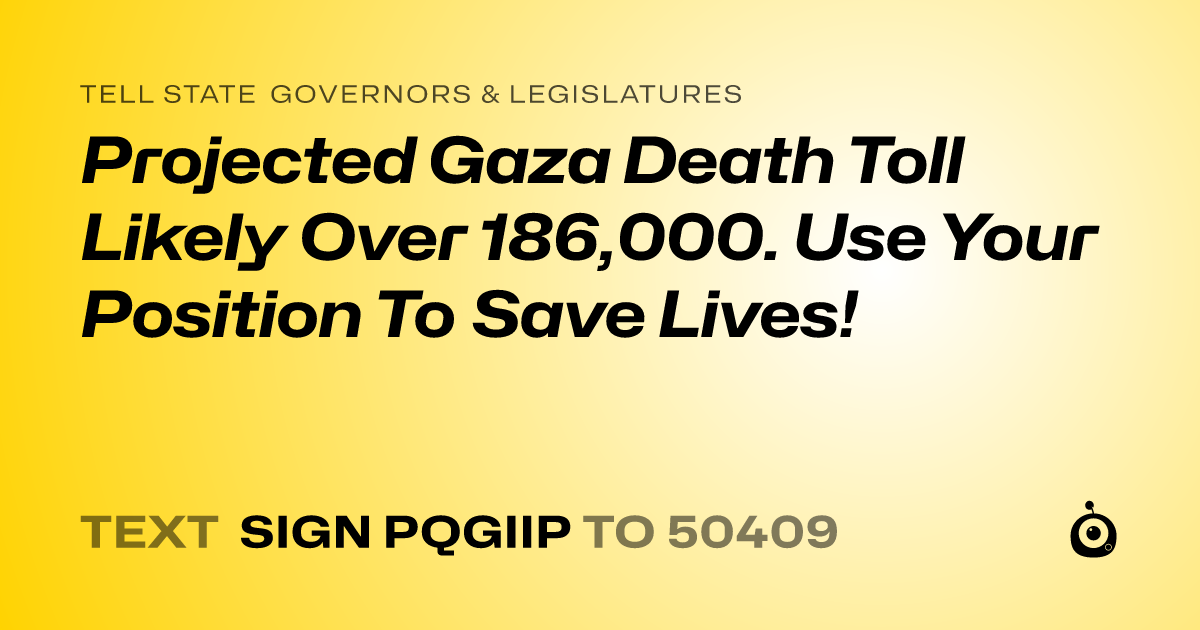 TELL STATE GOVERNORS & LEGISLATURES

Projected Gaza Death Toll Likely Over 186,000. Use Your Position To Save Lives!

TEXT SIGN PQGIIP TO 50409